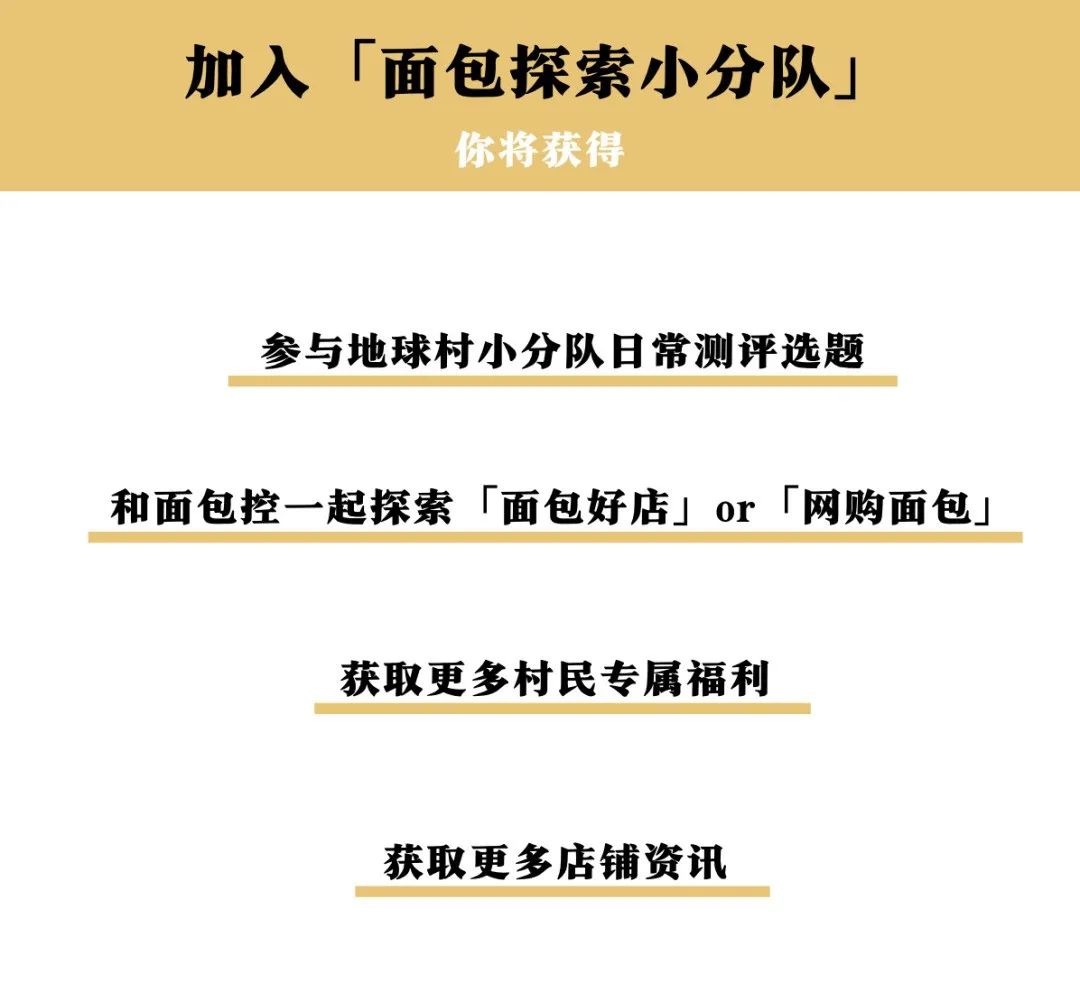 加入「面包探索小分队」
你将获得

参与地球村小分队日常测评选题

和面包控一起探索「面包好店」or「网购面包」

获取更多村民专属福利

获取更多店铺资讯